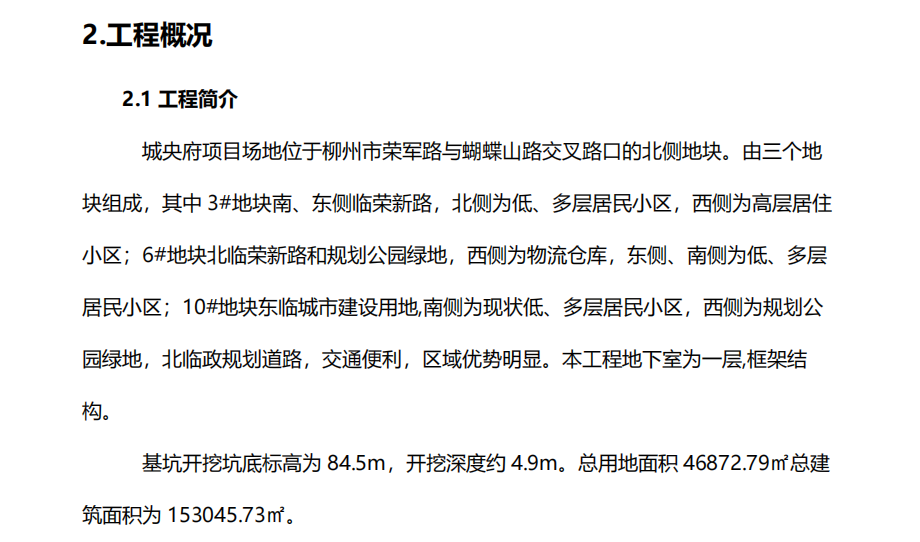 2.工程概况

2.1 工程简介

城央府项目场地位于柳州市荣军路与蝴蝶山路交叉路口的北侧地块。由三个地块组成，其中 3#地块南、东侧临荣新路，北侧为低、多层居民小区，西侧为高层居住小区；6#地块北临荣新路和规划公园绿地，西侧为物流仓库，东侧、南侧为低、多层居民小区；10#地块东临城市建设用地,南侧为现状低、多层居民小区，西侧为规划公园绿地，北临政规划道路，交通便利，区域优势明显。本工程地下室为一层,框架结构。

基坑开挖坑底标高为 84.5m，开挖深度约 4.9m。总用地面积 46872.79㎡总建筑面积为 153045.73㎡。